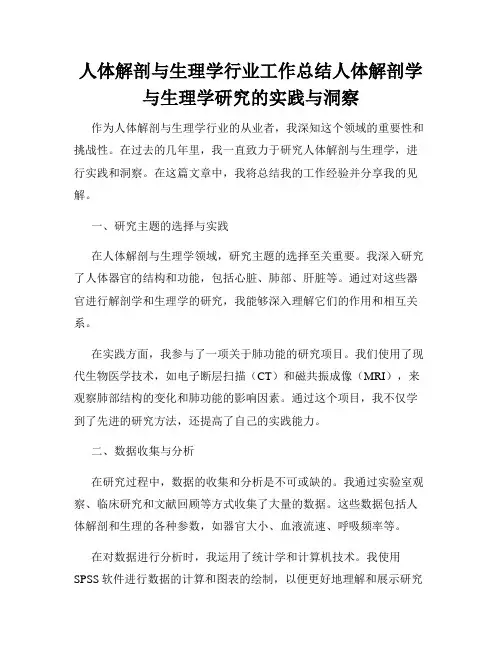 人体解剖与生理学行业工作总结人体解剖学与生理学研究的实践与洞察

作为人体解剖与生理学行业的从业者，我深知这个领域的重要性和挑战性。在过去的几年里，我一直致力于研究人体解剖与生理学，进行实践和洞察。在这篇文章中，我将总结我的工作经验并分享我的见解。

一、研究主题的选择与实践

在人体解剖与生理学领域，研究主题的选择至关重要。我深入研究了人体器官的结构和功能，包括心脏、肺部、肝脏等。通过对这些器官进行解剖学和生理学的研究，我能够深入理解它们的作用和相互关系。

在实践方面，我参与了一项关于肺功能的研究项目。我们使用了现代生物医学技术，如电子断层扫描（CT）和磁共振成像（MRI），来观察肺部结构的变化和肺功能的影响因素。通过这个项目，我不仅学到了先进的研究方法，还提高了自己的实践能力。

二、数据收集与分析

在研究过程中，数据的收集和分析是不可或缺的。我通过实验室观察、临床研究和文献回顾等方式收集了大量的数据。这些数据包括人体解剖和生理的各种参数，如器官大小、血液流速、呼吸频率等。

在对数据进行分析时，我运用了统计学和计算机技术。我使用SPSS软件进行数据的计算和图表的绘制，以便更好地理解和展示研究